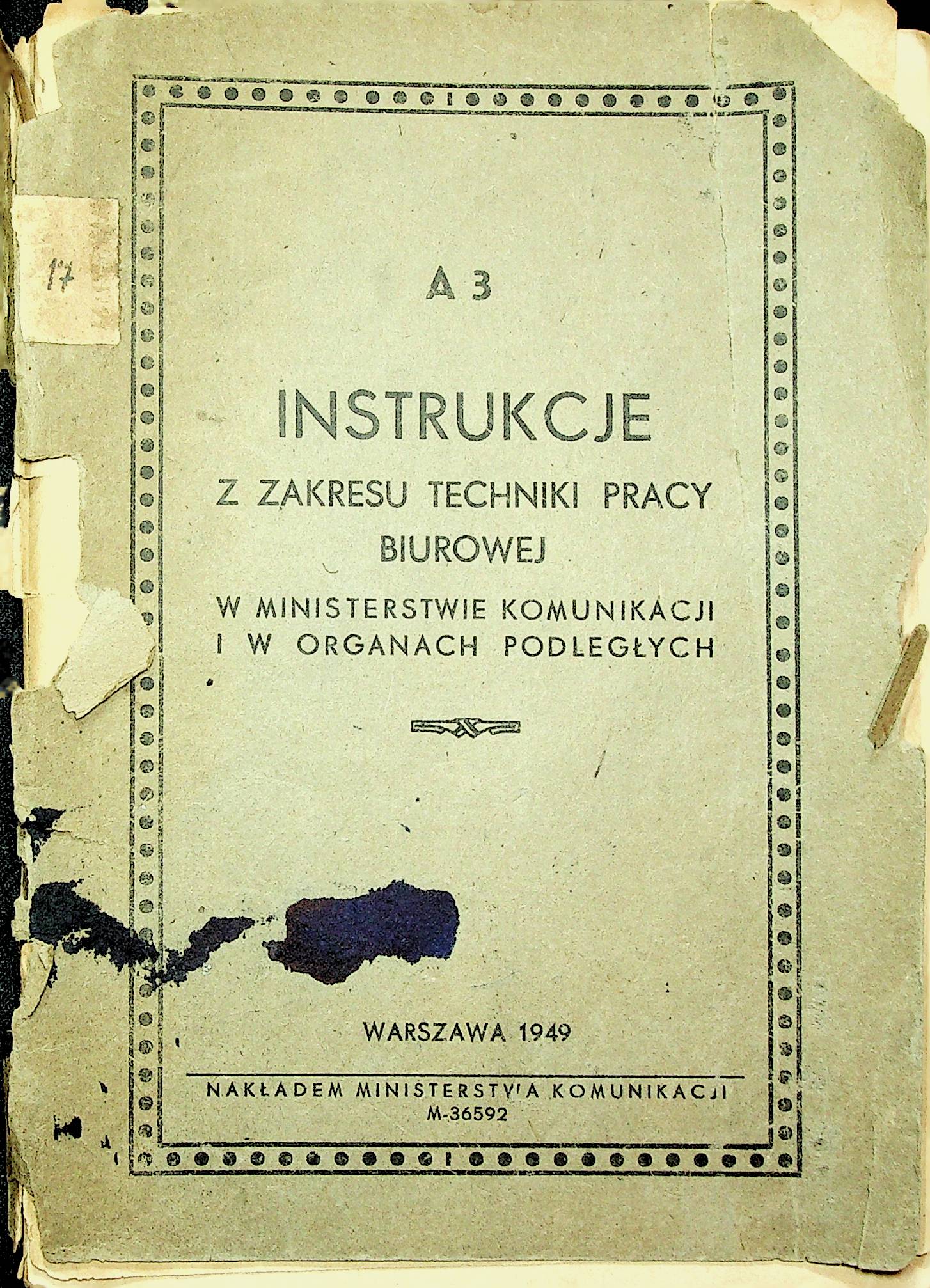 17

A 3

INSTRUKCJE

Z ZAKRESU TECHNIKI PRACY BIUROWEJ

W MINISTERSTWIE KOMUNIKACJI I W ORGANACH PODLEGŁYCH

WARSZAWA 1949

NAKŁADEM MINISTERSTWA KOMUNIKACJI
M-36592